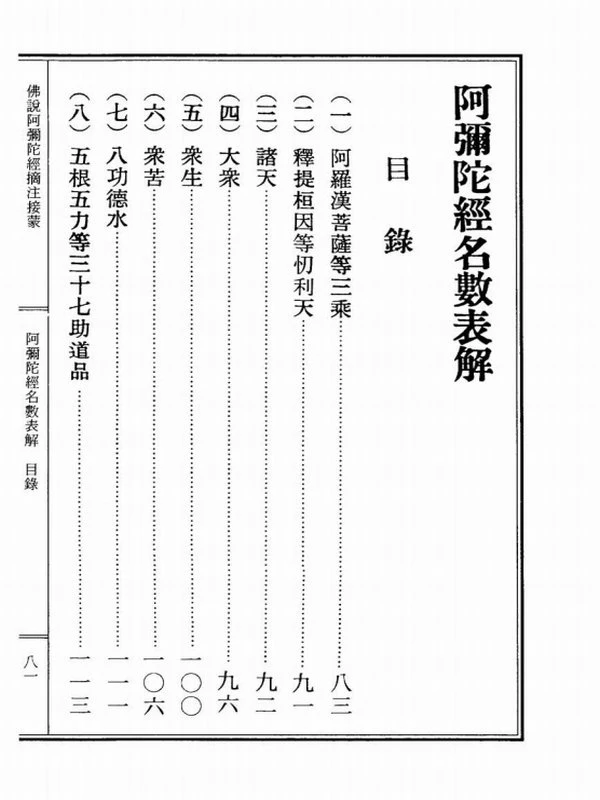 阿彌陀經名數表解

目錄

（一）阿羅漢菩薩等三乘……八三

（二）釋提桓因等忉利天……九一

（三）諸天……九二

（四）大衆……九六

（五）衆生……一〇〇

（六）衆苦……一〇六

（七）八功德水……一一一

（八）五根五力等三十七助道品……一一三

佛說阿彌陀經摘注接蒙

阿彌陀經名數表解　目錄

八一